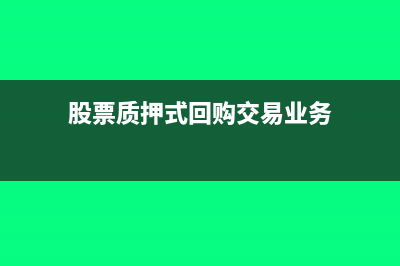 股票质押式回购交易业务